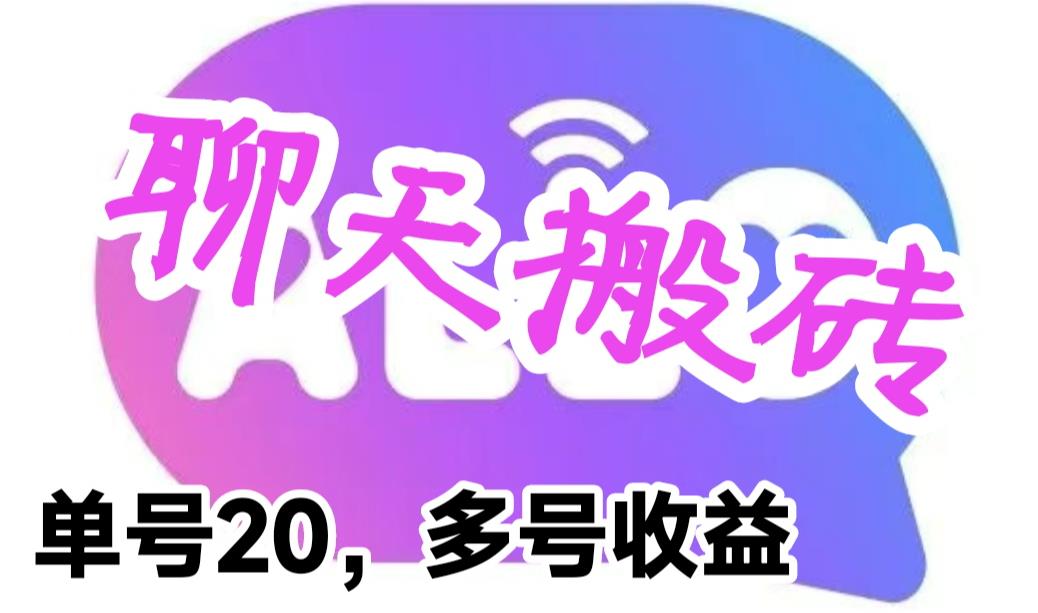 聊天搬砖

单号20，多号收益